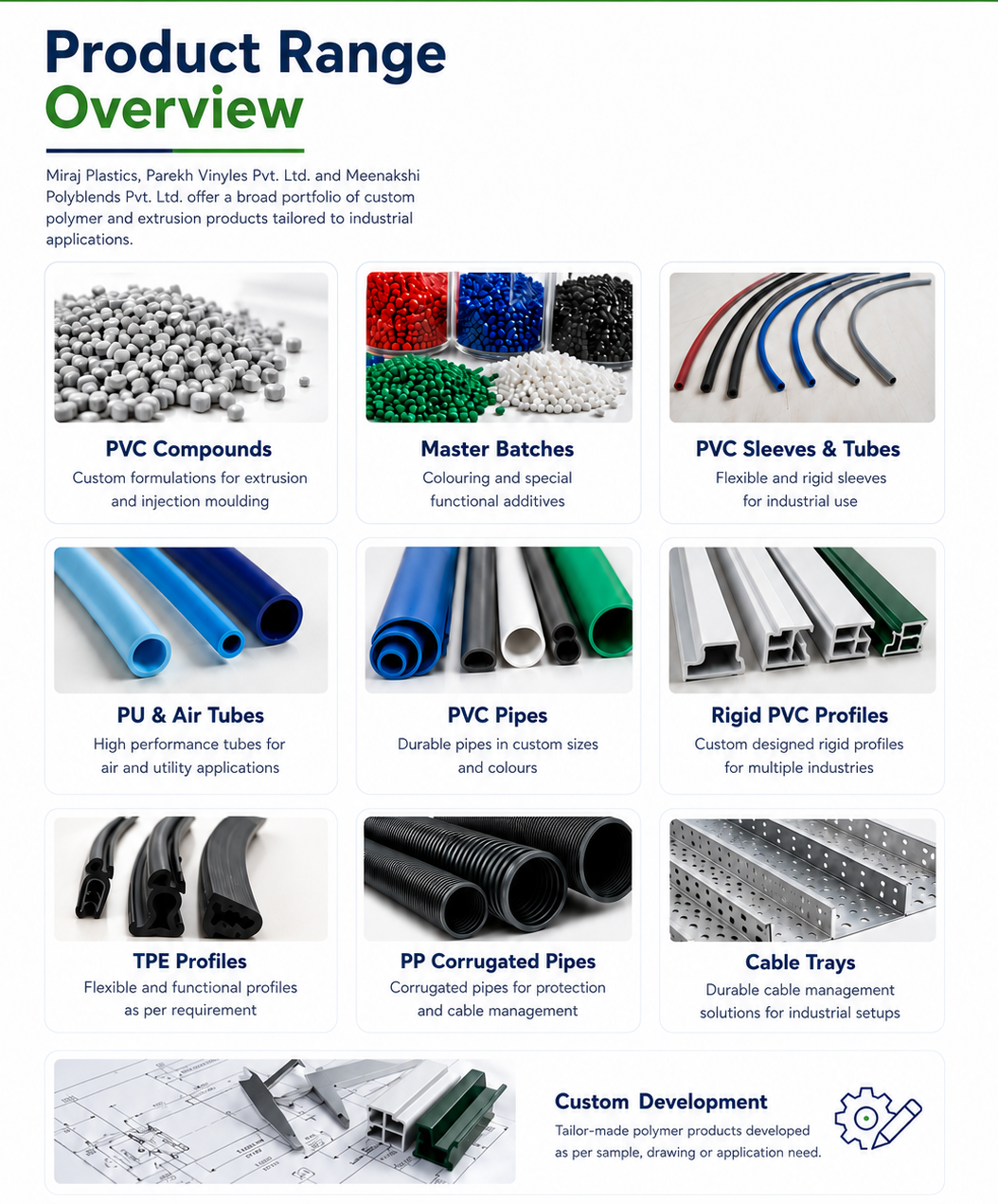 Product Range Overview

Miraj Plastics, Parekh Vinyles Pvt. Ltd. and Meenakshi Polyblends Pvt. Ltd. offer a broad portfolio of custom polymer and extrusion products tailored to industrial applications.

PVC Compounds
Custom formulations for extrusion and injection moulding

Master Batches
Colouring and special functional additives

PVC Sleeves & Tubes
Flexible and rigid sleeves for industrial use

PU & Air Tubes
High performance tubes for air and utility applications

PVC Pipes
Durable pipes in custom sizes and colours

Rigid PVC Profiles
Custom designed rigid profiles for multiple industries

TPE Profiles
Flexible and functional profiles as per requirement

PP Corrugated Pipes
Corrugated pipes for protection and cable management

Cable Trays
Durable cable management solutions for industrial setups

Custom Development
Tailor-made polymer products developed as per sample, drawing or application need.